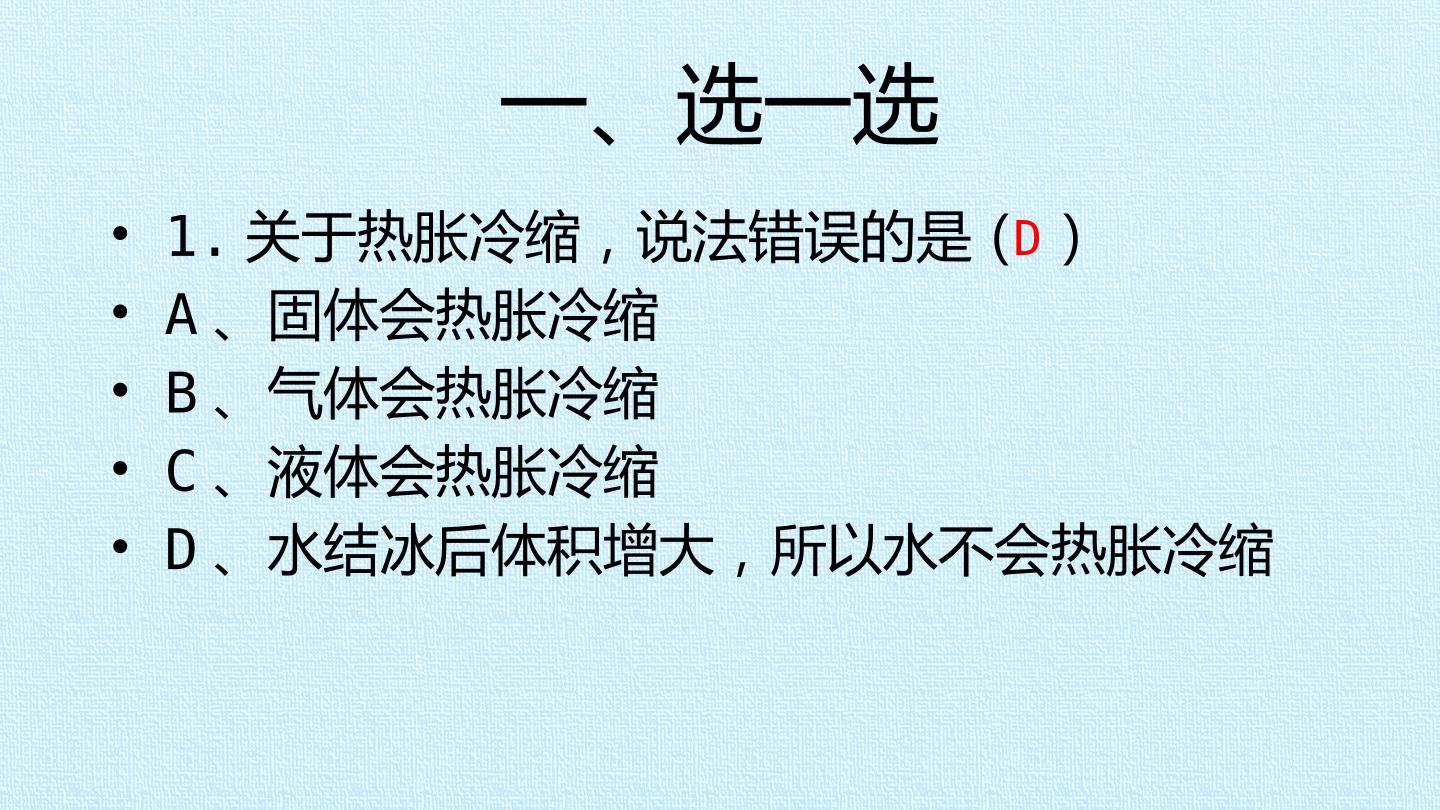 一、选一选

• 1.关于热胀冷缩，说法错误的是（D）
• A、固体会热胀冷缩
• B、气体会热胀冷缩
• C、液体会热胀冷缩
• D、水结冰后体积增大，所以水不会热胀冷缩